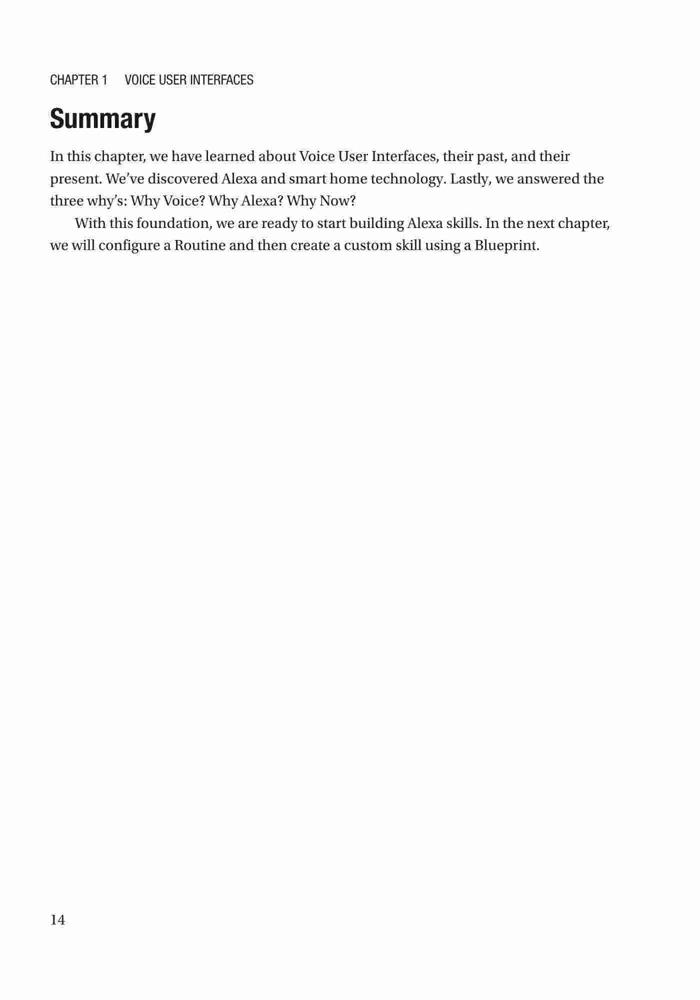 CHAPTER 1 VOICE USER INTERFACES

Summary

In this chapter, we have learned about Voice User Interfaces, their past, and their present. We've discovered Alexa and smart home technology. Lastly, we answered the three why's: Why Voice? Why Alexa? Why Now?

With this foundation, we are ready to start building Alexa skills. In the next chapter, we will configure a Routine and then create a custom skill using a Blueprint.

14